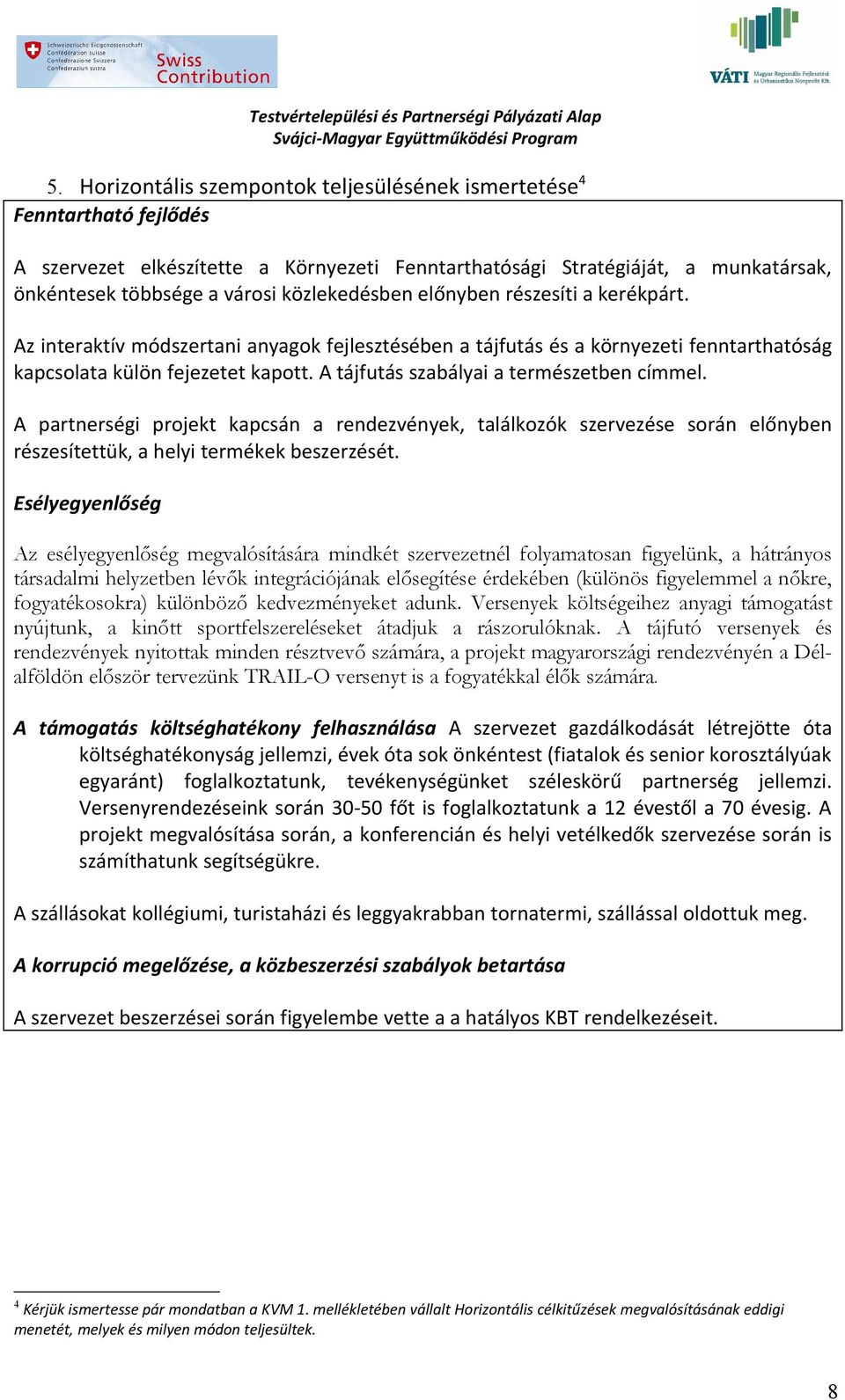 Schweizerische Eidgenossenschaft
Confédération suisse
Confederazione Svizzera
Confederaziun svizra

Swiss Contribution

VÁTI Magyar Regionális Fejlesztési és Urbanisztikai Nonprofit Kft.

Testvértelepülési és Partnerségi Pályázati Alap
Svájci-Magyar Együttműködési Program

5. Horizontális szempontok teljesülésének ismertetése$^4$

Fenntartható fejlődés

A szervezet elkészítette a Környezeti Fenntarthatósági Stratégiáját, a munkatársak, önkéntesek többsége a városi közlekedésben előnyben részesíti a kerékpárt.

Az interaktív módszertani anyagok fejlesztésében a tájfutás és a környezeti fenntarthatóság kapcsolata külön fejezetet kapott. A tájfutás szabályai a természetben címmel.

A partnerségi projekt kapcsán a rendezvények, találkozók szervezése során előnyben részesítettük, a helyi termékek beszerzését.

Esélyegyenlőség

Az esélyegyenlőség megvalósítására mindkét szervezetnél folyamatosan figyelünk, a hátrányos társadalmi helyzetben lévők integrációjának elősegítése érdekében (különös figyelemmel a nőkre, fogyatékosokra) különböző kedvezményeket adunk. Versenyek költségeihez anyagi támogatást nyújtunk, a kinőtt sportfelszereléseket átadjuk a rászorulóknak. A tájfutó versenyek és rendezvények nyitottak minden résztvevő számára, a projekt magyarországi rendezvényén a Dél-alföldön először tervezünk TRAIL-O versenyt is a fogyatékkal élők számára.

A támogatás költséghatékony felhasználása A szervezet gazdálkodását létrejötte óta költséghatékonyság jellemzi, évek óta sok önkéntest (fiatalok és senior korosztályúak egyaránt) foglalkoztatunk, tevékenységünket széleskörű partnerség jellemzi. Versenyrendezéseink során 30-50 főt is foglalkoztatunk a 12 évestől a 70 évesig. A projekt megvalósítása során, a konferencián és helyi vetélkedők szervezése során is számíthatunk segítségükre.

A szállásokat kollégiumi, turistaházi és leggyakrabban tornatermi, szállással oldottuk meg.

A korrupció megelőzése, a közbeszerzési szabályok betartása

A szervezet beszerzései során figyelembe vette a a hatályos KBT rendelkezéseit.

$^4$ Kérjük ismertesse pár mondatban a KVM 1. mellékletében vállalt Horizontális célkitűzések megvalósításának eddigi menetét, melyek és milyen módon teljesültek.

8